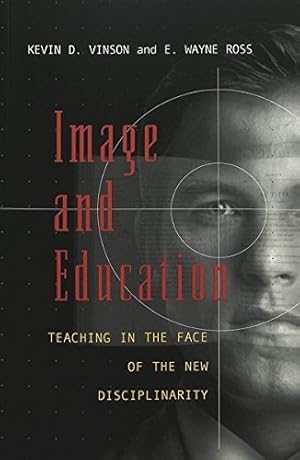 KEVIN D. VINSON and E. WAYNE ROSS

Image and Education

TEACHING IN THE FACE OF THE NEW DISCIPLINARITY